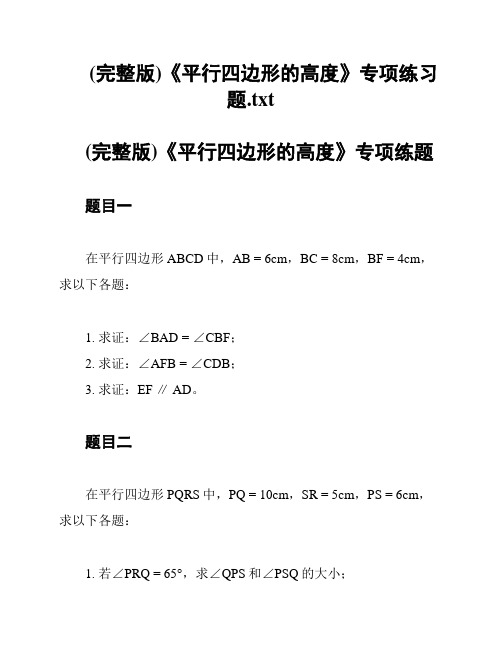 (完整版)《平行四边形的高度》专项练习题.txt

(完整版)《平行四边形的高度》专项练题

题目一

在平行四边形 ABCD 中，AB = 6cm，BC = 8cm，BF = 4cm，求以下各题：

1. 求证：∠BAD = ∠CBF；
2. 求证：∠AFB = ∠CDB；
3. 求证：EF ∥ AD。

题目二

在平行四边形 PQRS 中，PQ = 10cm，SR = 5cm，PS = 6cm，求以下各题：

1. 若∠PRQ = 65°，求∠QPS 和∠PSQ 的大小；